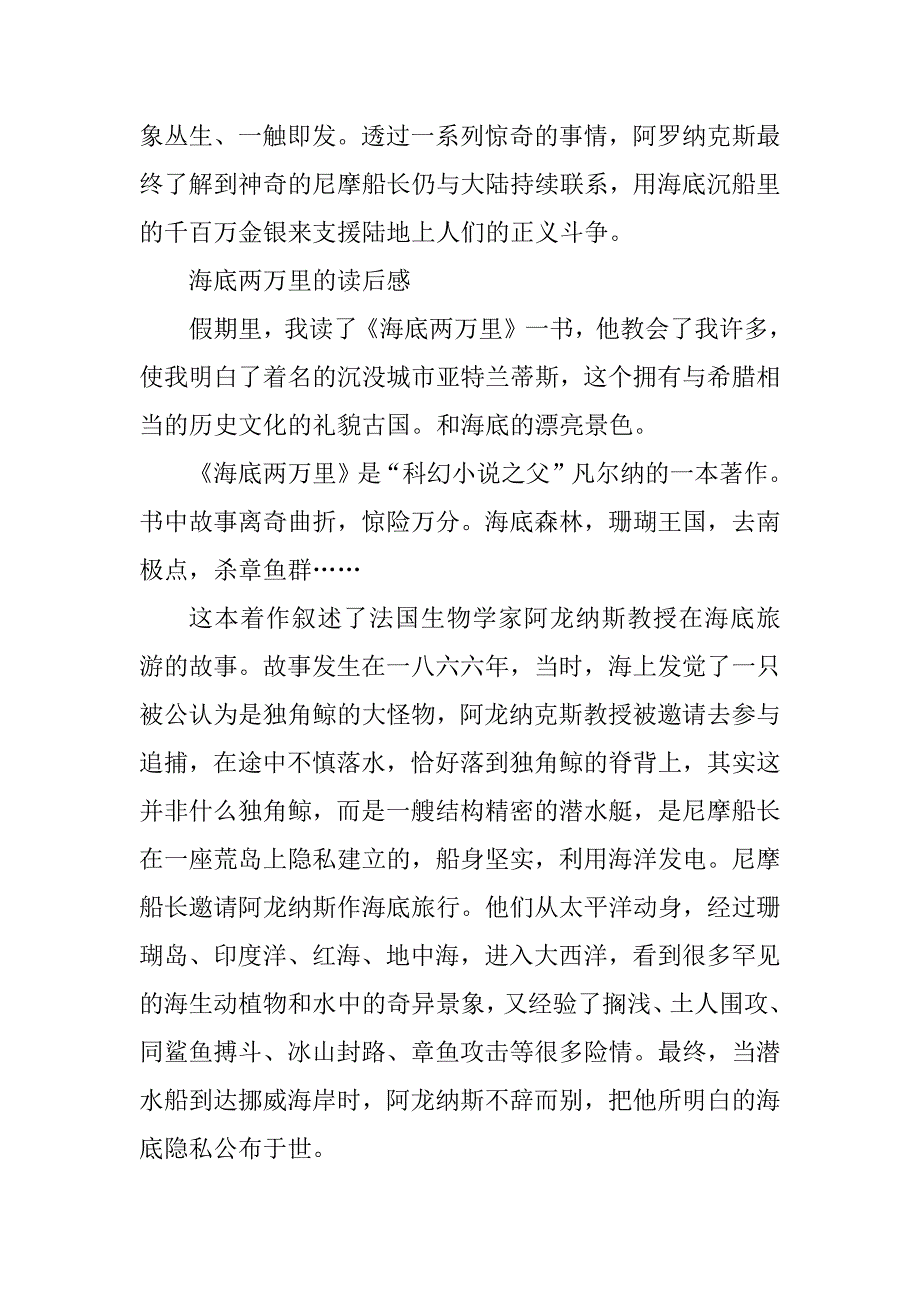 象丛生、一触即发。透过一系列惊奇的事情，阿罗纳克斯最终了解到神奇的尼摩船长仍与大陆持续联系，用海底沉船里的千百万金银来支援陆地上人们的正义斗争。

海底两万里的读后感

假期里，我读了《海底两万里》一书，他教会了我许多，使我明白了着名的沉没城市亚特兰蒂斯，这个拥有与希腊相当的历史文化的礼貌古国。和海底的漂亮景色。

《海底两万里》是“科幻小说之父”凡尔纳的一本著作。书中故事离奇曲折，惊险万分。海底森林，珊瑚王国，去南极点，杀章鱼群……

这本着作叙述了法国生物学家阿龙纳斯教授在海底旅游的故事。故事发生在一八六六年，当时，海上发觉了一只被公认为是独角鲸的大怪物，阿龙纳克斯教授被邀请去参与追捕，在途中不慎落水，恰好落到独角鲸的脊背上，其实这并非什么独角鲸，而是一艘结构精密的潜水艇，是尼摩船长在一座荒岛上隐私建立的，船身坚实，利用海洋发电。尼摩船长邀请阿龙纳斯作海底旅行。他们从太平洋动身，经过珊瑚岛、印度洋、红海、地中海，进入大西洋，看到很多罕见的海生动植物和水中的奇异景象，又经验了搁浅、土人围攻、同鲨鱼搏斗、冰山封路、章鱼攻击等很多险情。最终，当潜水船到达挪威海岸时，阿龙纳斯不辞而别，把他所明白的海底隐私公布于世。